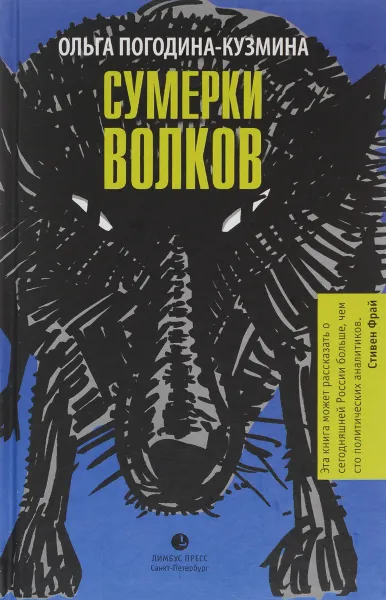 ОЛЬГА ПОГОДИНА-КУЗМИНА

СУМЕРКИ ВОЛКОВ

Эта книга может рассказать о сегодняшней России больше, чем сто политических аналитиков.
Стивен Фрай

ЛИМБУС ПРЕСС
Санкт-Петербург